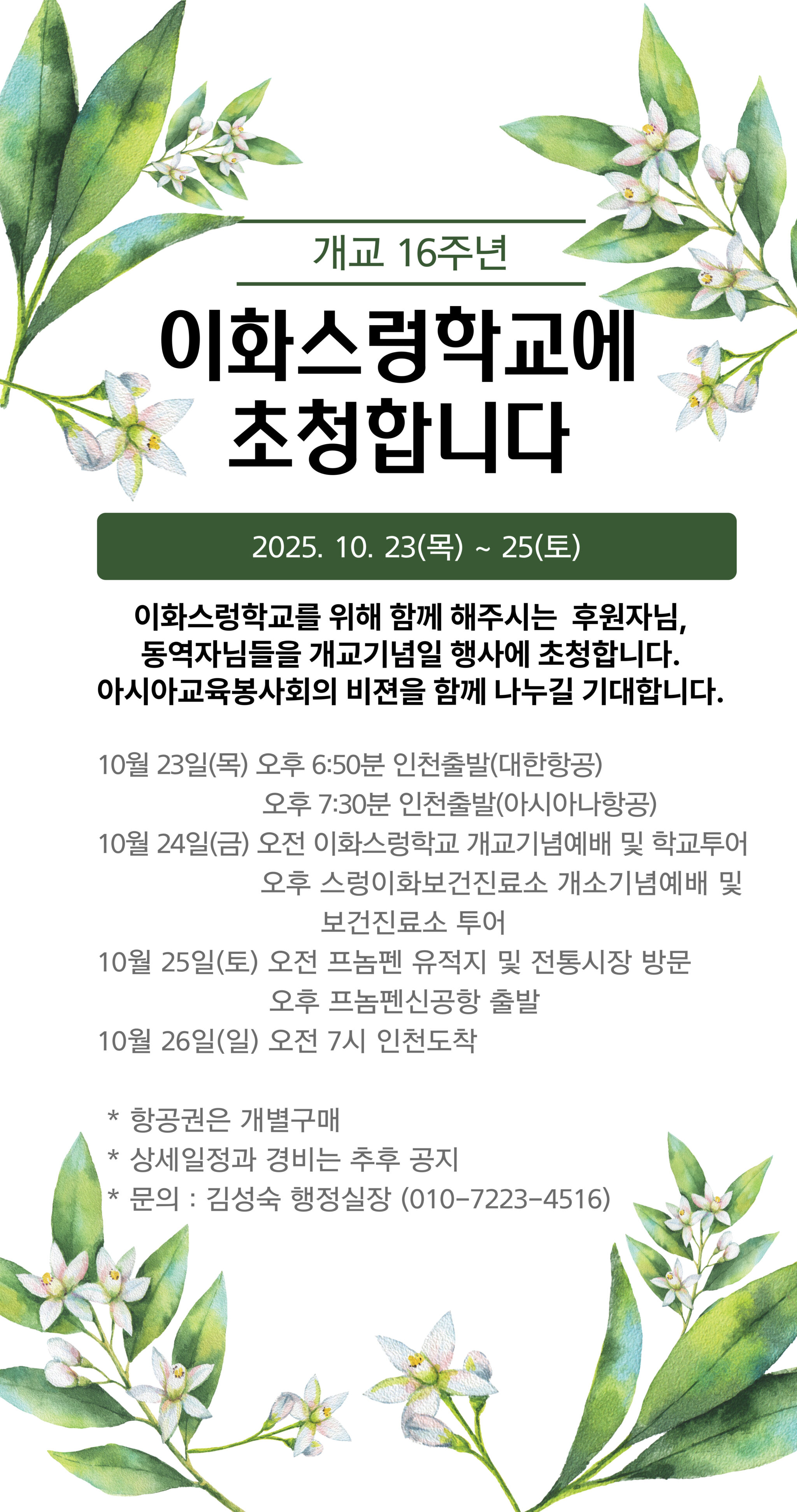 개교 16주년

이화스렁학교에 초청합니다

2025. 10. 23(목) ~ 25(토)

이화스렁학교를 위해 함께 해주시는 후원자님, 동역자님들을 개교기념일 행사에 초청합니다. 아시아교육봉사회의 비젼을 함께 나누길 기대합니다.

10월 23일(목) 오후 6:50분 인천출발(대한항공)
오후 7:30분 인천출발(아시아나항공)
10월 24일(금) 오전 이화스렁학교 개교기념예배 및 학교투어
오후 스렁이화보건진료소 개소기념예배 및 보건진료소 투어
10월 25일(토) 오전 프놈펜 유적지 및 전통시장 방문
오후 프놈펜신공항 출발
10월 26일(일) 오전 7시 인천도착

* 항공권은 개별구매
* 상세일정과 경비는 추후 공지
* 문의 : 김성숙 행정실장 (010-7223-4516)